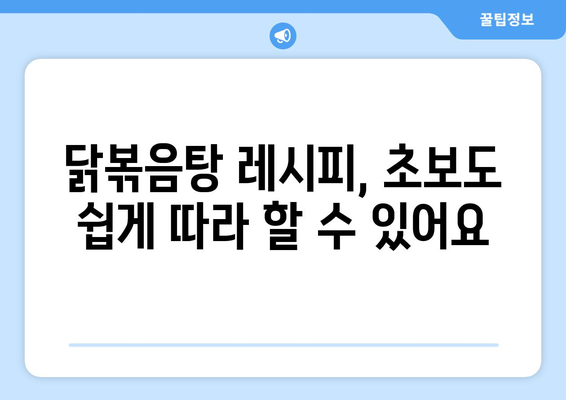 꿀팁정보

닭볶음탕 레시피, 초보도 쉽게 따라 할 수 있어요